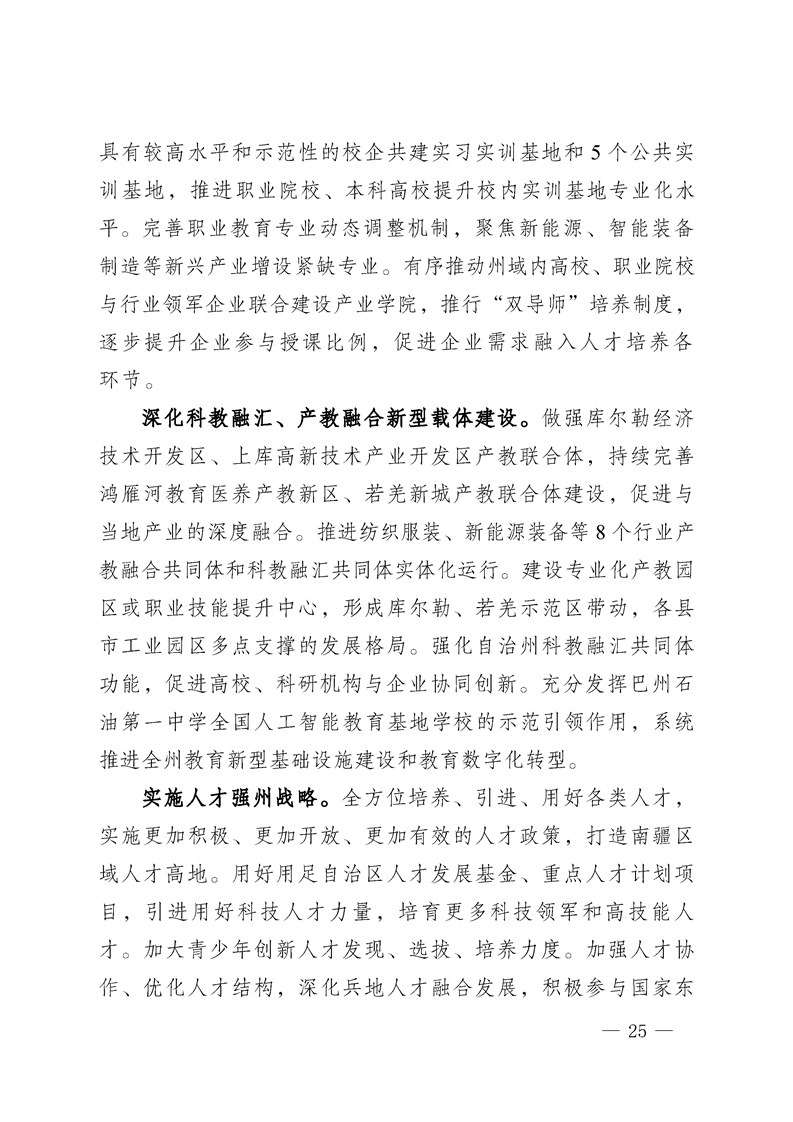 具有较高水平和示范性的校企共建实习实训基地和5个公共实训基地，推进职业院校、本科高校提升校内实训基地专业化水平。完善职业教育专业动态调整机制，聚焦新能源、智能装备制造等新兴产业增设紧缺专业。有序推动州域内高校、职业院校与行业领军企业联合建设产业学院，推行“双导师”培养制度，逐步提升企业参与授课比例，促进企业需求融入人才培养各环节。

深化科教融汇、产教融合新型载体建设。做强库尔勒经济技术开发区、上库高新技术产业开发区产教联合体，持续完善鸿雁河教育医养产教新区、若羌新城产教联合体建设，促进与当地产业的深度融合。推进纺织服装、新能源装备等8个行业产教融合共同体和科教融汇共同体实体化运行。建设专业化产教园区或职业技能提升中心，形成库尔勒、若羌示范区带动，各县市工业园区多点支撑的发展格局。强化自治州科教融汇共同体功能，促进高校、科研机构与企业协同创新。充分发挥巴州石油第一中学全国人工智能教育基地学校的示范引领作用，系统推进全州教育新型基础设施建设和教育数字化转型。

实施人才强州战略。全方位培养、引进、用好各类人才，实施更加积极、更加开放、更加有效的人才政策，打造南疆区域人才高地。用好用足自治区人才发展基金、重点人才计划项目，引进用好科技人才力量，培育更多科技领军和高技能人才。加大青少年创新人才发现、选拔、培养力度。加强人才协作、优化人才结构，深化兵地人才融合发展，积极参与国家东

— 25 —